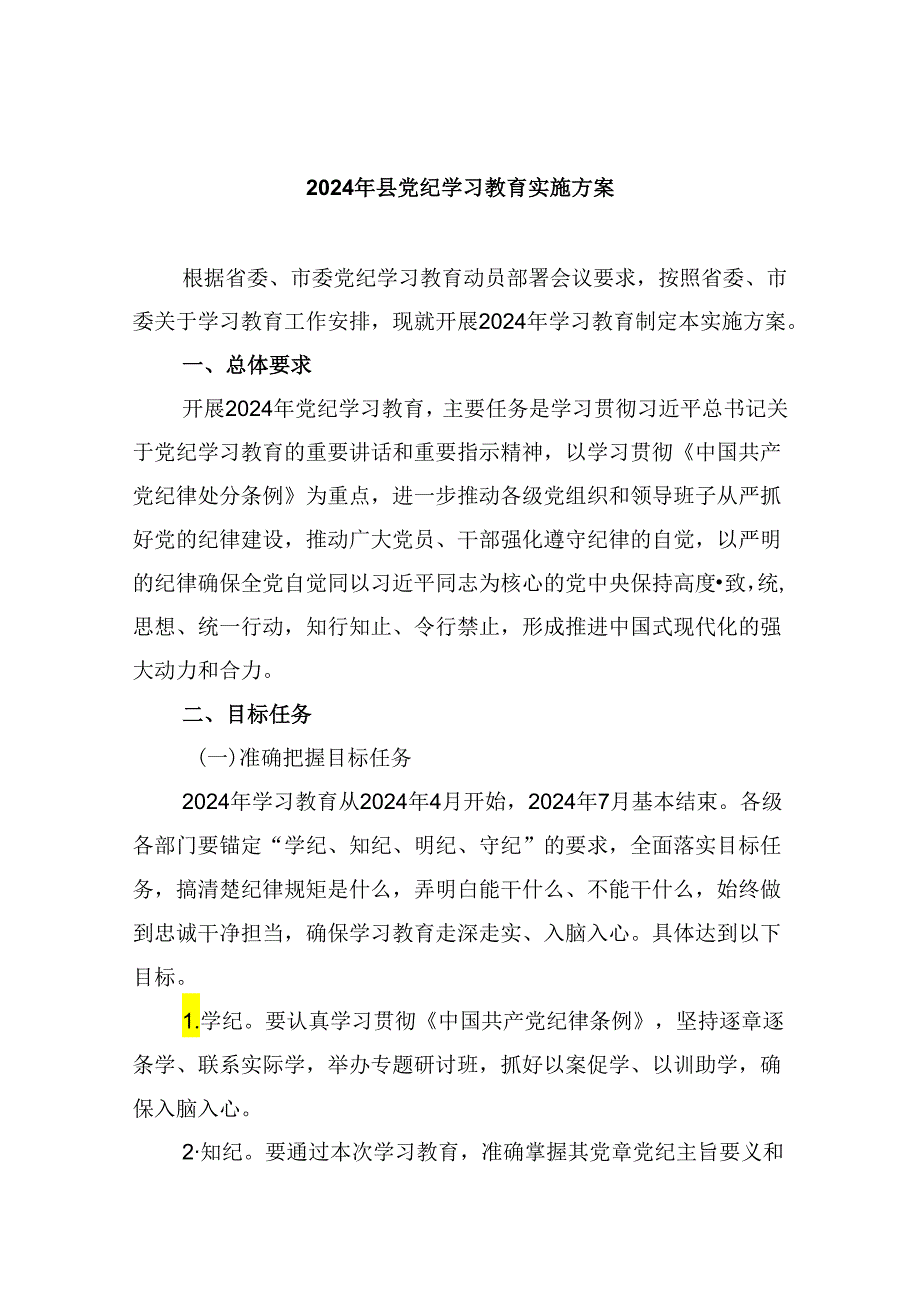 2024年县党纪学习教育实施方案

根据省委、市委党纪学习教育动员部署会议要求，按照省委、市委关于学习教育工作安排，现就开展2024年学习教育制定本实施方案。

一、总体要求

开展2024年党纪学习教育，主要任务是学习贯彻习近平总书记关于党纪学习教育的重要讲话和重要指示精神，以学习贯彻《中国共产党纪律处分条例》为重点，进一步推动各级党组织和领导班子从严抓好党的纪律建设，推动广大党员、干部强化遵守纪律的自觉，以严明的纪律确保全党自觉同以习近平同志为核心的党中央保持高度•致，统，思想、统一行动，知行知止、令行禁止，形成推进中国式现代化的强大动力和合力。

二、目标任务

(一)准确把握目标任务

2024年学习教育从2024年4月开始，2024年7月基本结束。各级各部门要锚定“学纪、知纪、明纪、守纪”的要求，全面落实目标任务，搞清楚纪律规矩是什么，弄明白能干什么、不能干什么，始终做到忠诚干净担当，确保学习教育走深走实、入脑入心。具体达到以下目标。

1.学纪。要认真学习贯彻《中国共产党纪律条例》，坚持逐章逐条学、联系实际学，举办专题研讨班，抓好以案促学、以训助学，确保入脑入心。

2·知纪。要通过本次学习教育，准确掌握其党章党纪主旨要义和